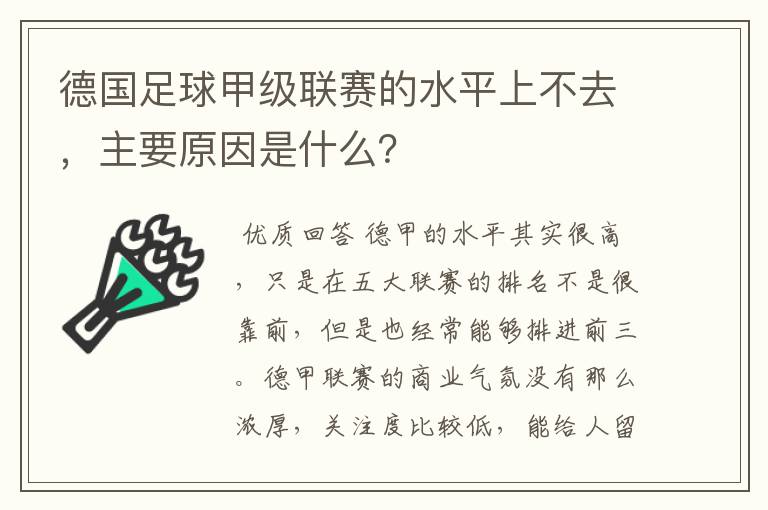 德国足球甲级联赛的水平上不去，主要原因是什么？

优质回答 德甲的水平其实很高，只是在五大联赛的排名不是很靠前，但是也经常能够排进前三。德甲联赛的商业气氛没有那么浓厚，关注度比较低，能给人留